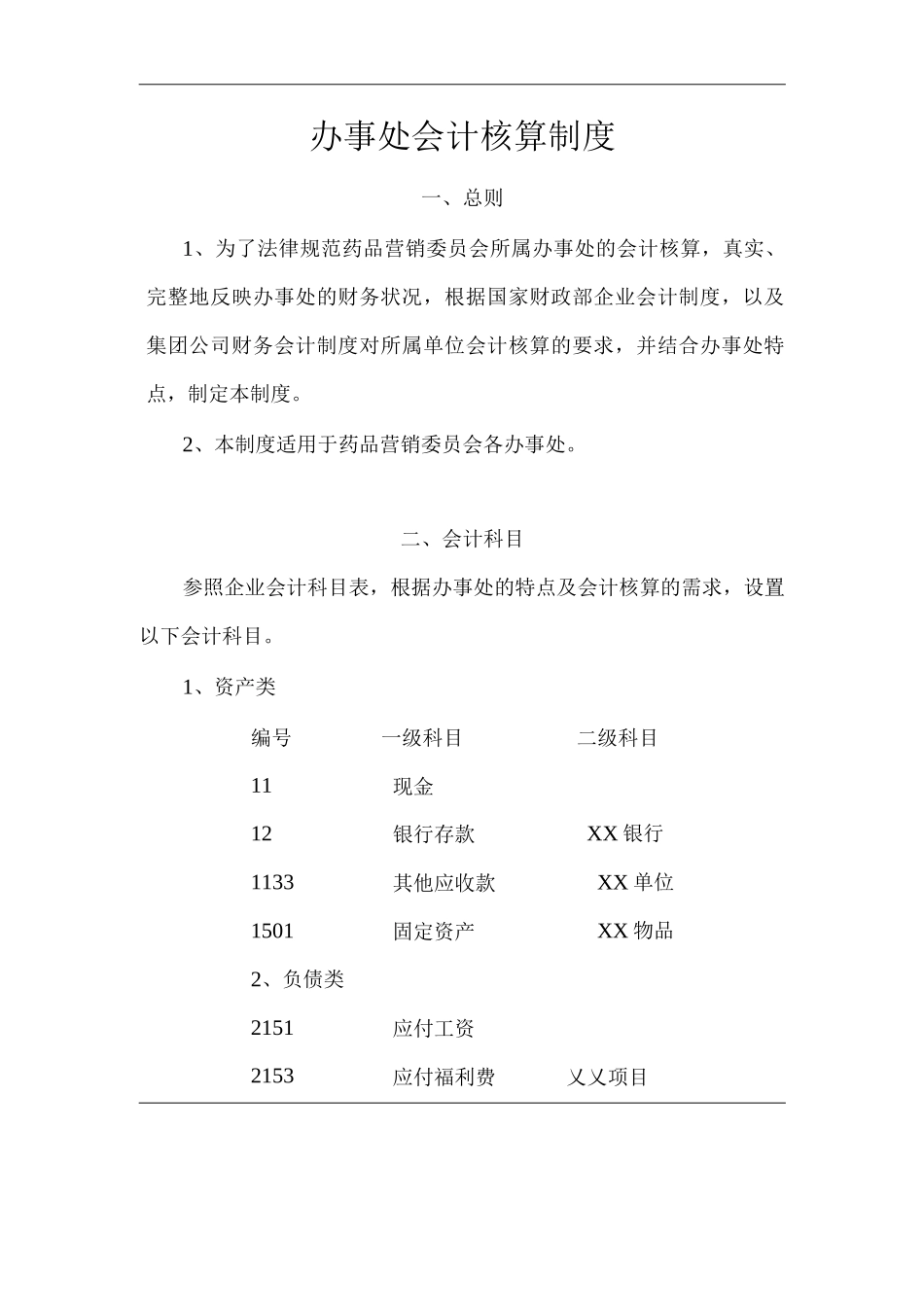 办事处会计核算制度

一、总则

1、为了法律规范药品营销委员会所属办事处的会计核算，真实、完整地反映办事处的财务状况，根据国家财政部企业会计制度，以及集团公司财务会计制度对所属单位会计核算的要求，并结合办事处特点，制定本制度。

2、本制度适用于药品营销委员会各办事处。

二、会计科目

参照企业会计科目表，根据办事处的特点及会计核算的需求，设置以下会计科目。

1、资产类

编号 一级科目 二级科目

11 现金

12 银行存款 XX银行

1133 其他应收款 XX单位

1501 固定资产 XX物品

2、负债类

2151 应付工资

2153 应付福利费 乂乂项目